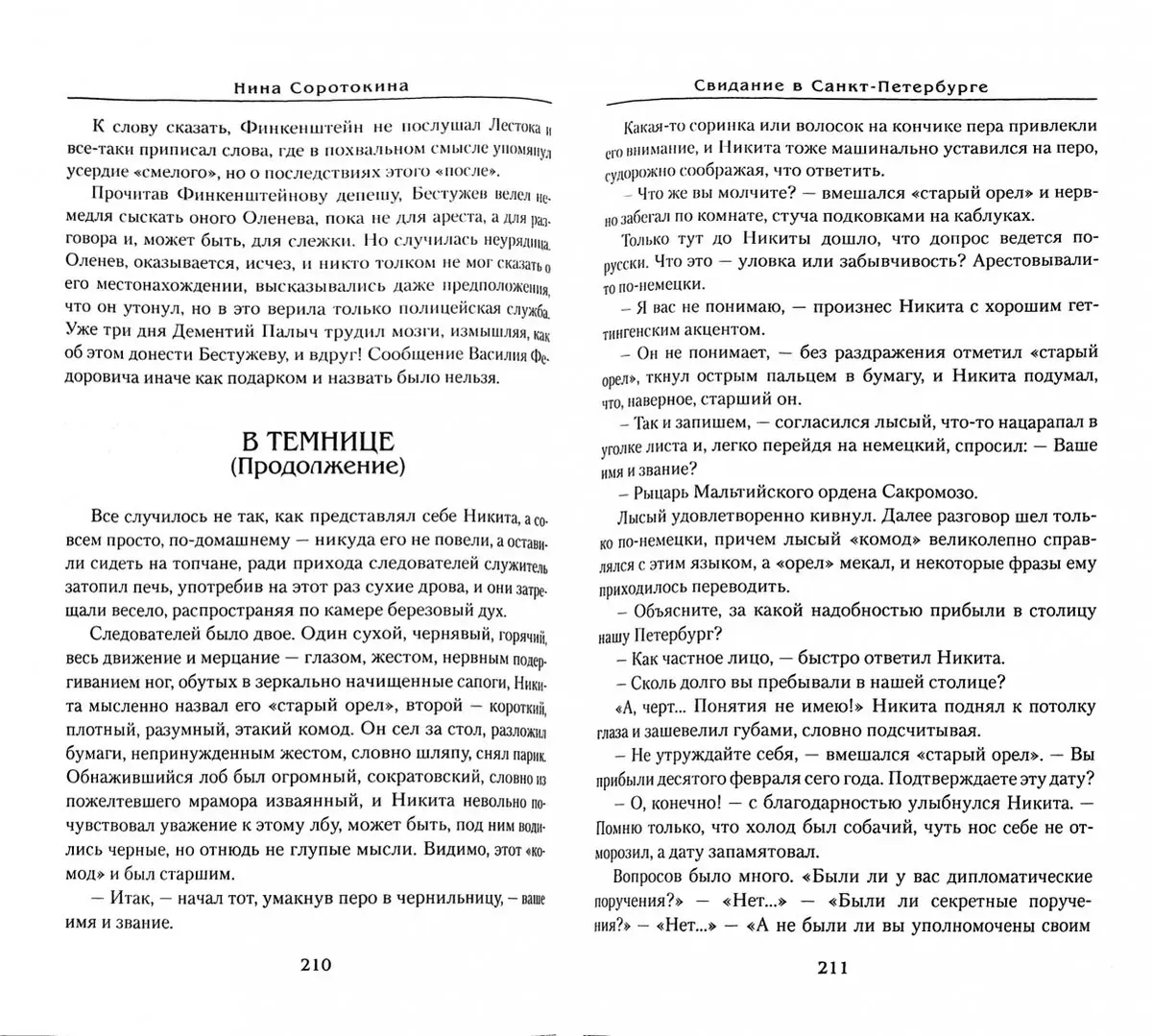 Нина Соротокина

К слову сказать, Финкенштейн не послушал Лестока и все-таки приписал слова, где в похвальном смысле упомянул усердие «смелого», но о последствиях этого «после».

Прочитав Финкенштейнову депешу, Бестужев велел немедля сыскать оного Оленева, пока не для ареста, а для разговора и, может быть, для слежки. Но случилась неурядица. Оленев, оказывается, исчез, и никто толком не мог сказать о его местонахождении, высказывались даже предположения, что он утонул, но в это верила только полицейская служба. Уже три дня Дементий Палыч трудил мозги, измышляя, как об этом донести Бестужеву, и вдруг! Сообщение Василия Федоровича иначе как подарком и назвать было нельзя.

В ТЕМНИЦЕ
(Продолжение)

Все случилось не так, как представлял себе Никита, а совсем просто, по-домашнему — никуда его не повели, а оставили сидеть на топчане, ради прихода следователей служитель затопил печь, употребив на этот раз сухие дрова, и они затрещали весело, распространяя по камере березовый дух.

Следователей было двое. Один сухой, чернявый, горячий, весь движение и мерцание — глазом, жестом, нервным подергиванием ног, обутых в зеркально начищенные сапоги, Никита мысленно назвал его «старый орел», второй — короткий, плотный, разумный, этакий комод. Он сел за стол, разложил бумаги, непринужденным жестом, словно шляпу, снял парик. Обнажившийся лоб был огромный, сократовский, словно из пожелтевшего мрамора изваянный, и Никита невольно почувствовал уважение к этому лбу, может быть, под ним водились черные, но отнюдь не глупые мысли. Видимо, этот «комод» и был старшим.

— Итак, — начал тот, умакнув перо в чернильницу, — ваше имя и звание.

210

Свидание в Санкт-Петербурге

Какая-то соринка или волосок на кончике пера привлекли его внимание, и Никита тоже машинально уставился на перо, судорожно соображая, что ответить.

— Что же вы молчите? — вмешался «старый орел» и нервно забегал по комнате, стуча подковками на каблуках.

Только тут до Никиты дошло, что допрос ведется по-русски. Что это — уловка или забывчивость? Арестовывали-то по-немецки.

— Я вас не понимаю, — произнес Никита с хорошим геттингенским акцентом.

— Он не понимает, — без раздражения отметил «старый орел», ткнул острым пальцем в бумагу, и Никита подумал, что, наверное, старший он.

— Так и запишем, — согласился лысый, что-то нацарапал в уголке листа и, легко перейдя на немецкий, спросил: — Ваше имя и звание?

— Рыцарь Мальтийского ордена Сакромозо.

Лысый удовлетворенно кивнул. Далее разговор шел только по-немецки, причем лысый «комод» великолепно справлялся с этим языком, а «орел» мекал, и некоторые фразы ему приходилось переводить.

— Объясните, за какой надобностью прибыли в столицу нашу Петербург?

— Как частное лицо, — быстро ответил Никита.

— Сколь долго вы пребывали в нашей столице?

«А, черт... Понятия не имею!» Никита поднял к потолку глаза и зашевелил губами, словно подсчитывая.

— Не утруждайте себя, — вмешался «старый орел». — Вы прибыли десятого февраля сего года. Подтверждаете эту дату?

— О, конечно! — с благодарностью улыбнулся Никита. — Помню только, что холод был собачий, чуть нос себе не отморозил, а дату запамятовал.

Вопросов было много. «Были ли у вас дипломатические поручения?» — «Нет...» — «Были ли секретные поручения?» — «Нет...» — «А не были ли вы уполномочены своим

211